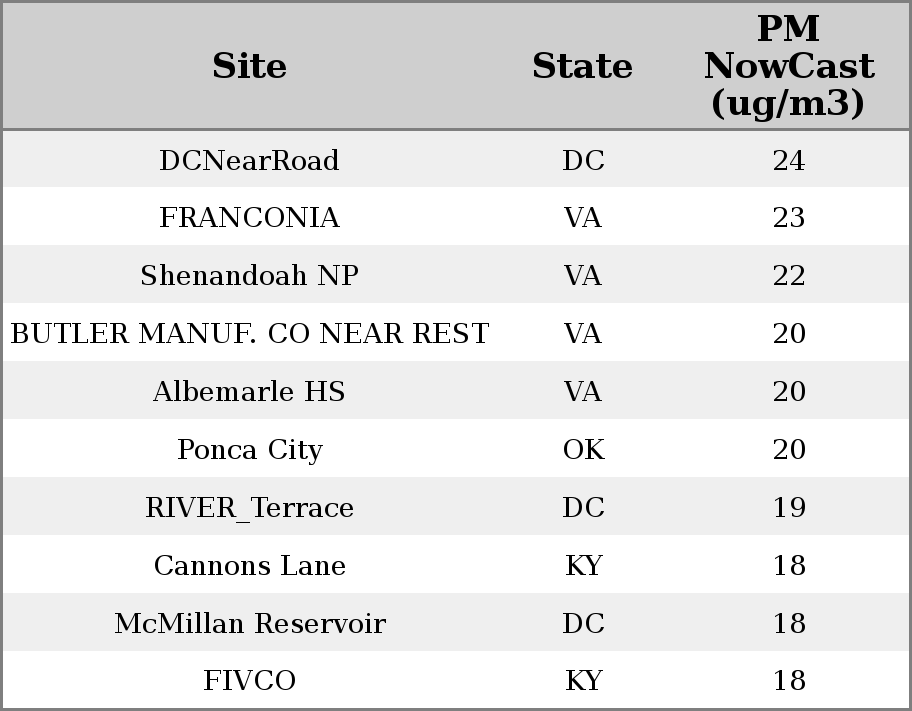 | Site | State | PM NowCast (ug/m3) |
|---|---|---|
| DCNearRoad | DC | 24 |
| FRANCONIA | VA | 23 |
| Shenandoah NP | VA | 22 |
| BUTLER MANUF. CO NEAR REST | VA | 20 |
| Albemarle HS | VA | 20 |
| Ponca City | OK | 20 |
| RIVER_Terrace | DC | 19 |
| Cannons Lane | KY | 18 |
| McMillan Reservoir | DC | 18 |
| FIVCO | KY | 18 |